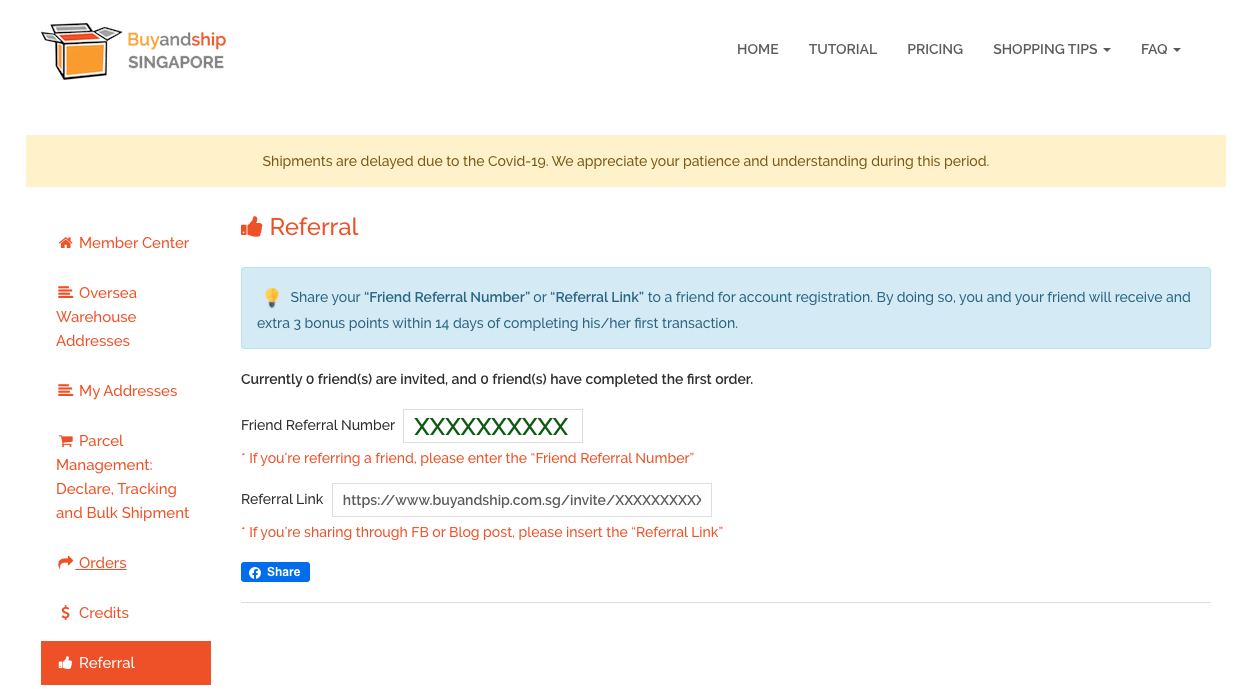 Buyandship SINGAPORE

HOME TUTORIAL PRICING SHOPPING TIPS FAQ

Shipments are delayed due to the Covid-19. We appreciate your patience and understanding during this period.

Member Center

Oversea Warehouse Addresses

My Addresses

Parcel Management: Declare, Tracking and Bulk Shipment

Orders

Credits

Referral

Referral

Share your "Friend Referral Number" or "Referral Link" to a friend for account registration. By doing so, you and your friend will receive and extra 3 bonus points within 14 days of completing his/her first transaction.

Currently 0 friend(s) are invited, and 0 friend(s) have completed the first order.

Friend Referral Number XXXXXXXXXX

* If you're referring a friend, please enter the "Friend Referral Number"

Referral Link https://www.buyandship.com.sg/invite/XXXXXXXXX

* If you're sharing through FB or Blog post, please insert the "Referral Link"

Share